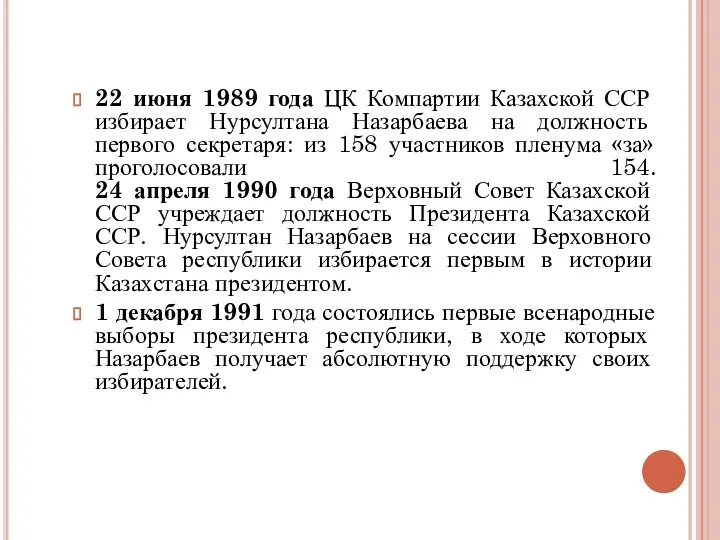 22 июня 1989 года ЦК Компартии Казахской ССР избирает Нурсултана Назарбаева на должность первого секретаря: из 158 участников пленума «за» проголосовали 154.
24 апреля 1990 года Верховный Совет Казахской ССР учреждает должность Президента Казахской ССР. Нурсултан Назарбаев на сессии Верховного Совета республики избирается первым в истории Казахстана президентом.

1 декабря 1991 года состоялись первые всенародные выборы президента республики, в ходе которых Назарбаев получает абсолютную поддержку своих избирателей.